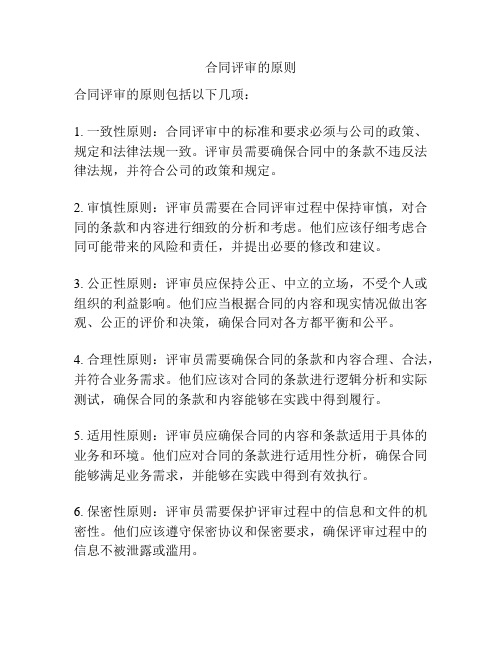 合同评审的原则

合同评审的原则包括以下几项：

1. 一致性原则：合同评审中的标准和要求必须与公司的政策、规定和法律法规一致。评审员需要确保合同中的条款不违反法律法规，并符合公司的政策和规定。

2. 审慎性原则：评审员需要在合同评审过程中保持审慎，对合同的条款和内容进行细致的分析和考虑。他们应该仔细考虑合同可能带来的风险和责任，并提出必要的修改和建议。

3. 公正性原则：评审员应保持公正、中立的立场，不受个人或组织的利益影响。他们应当根据合同的内容和现实情况做出客观、公正的评价和决策，确保合同对各方都平衡和公平。

4. 合理性原则：评审员需要确保合同的条款和内容合理、合法，并符合业务需求。他们应该对合同的条款进行逻辑分析和实际测试，确保合同的条款和内容能够在实践中得到履行。

5. 适用性原则：评审员应确保合同的内容和条款适用于具体的业务和环境。他们应对合同的条款进行适用性分析，确保合同能够满足业务需求，并能够在实践中得到有效执行。

6. 保密性原则：评审员需要保护评审过程中的信息和文件的机密性。他们应该遵守保密协议和保密要求，确保评审过程中的信息不被泄露或滥用。